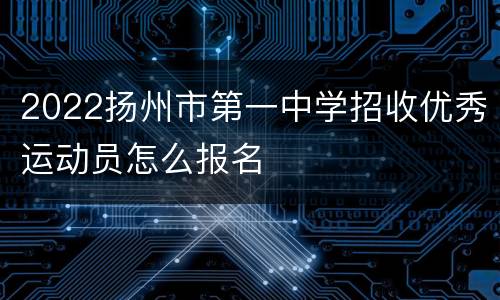 2022扬州市第一中学招收优秀运动员怎么报名